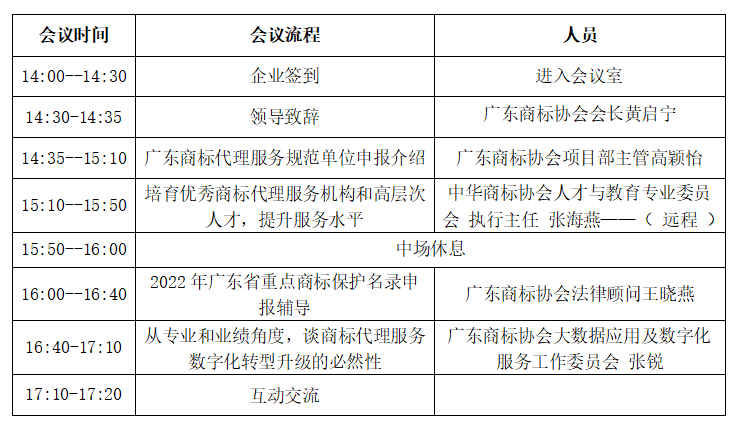 | 会议时间 | 会议流程 | 人员 |
|---|---|---|
| 14:00--14:30 | 企业签到 | 进入会议室 |
| 14:30-14:35 | 领导致辞 | 广东商标协会会长黄启宁 |
| 14:35--15:10 | 广东商标代理服务规范单位申报介绍 | 广东商标协会项目部主管高颖怡 |
| 15:10--15:50 | 培育优秀商标代理服务机构和高层次人才，提升服务水平 | 中华商标协会人才与教育专业委员会 执行主任 张海燕——（ 远程 ） |
| 15:50--16:00 | 中场休息 | |
| 16:00--16:40 | 2022 年广东省重点商标保护名录申报辅导 | 广东商标协会法律顾问王晓燕 |
| 16:40-17:10 | 从专业和业绩角度，谈商标代理服务数字化转型升级的必然性 | 广东商标协会大数据应用及数字化服务工作委员会 张锐 |
| 17:10-17:20 | 互动交流 | |